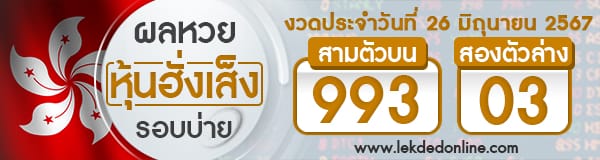 ผลหวย
หุ้นฮั่งเส็ง
รอบบ่าย

งวดประจำวันที่ 26 มิถุนายน 2567

สามตัวบน
993

สองตัวล่าง
03

www.lekdedonline.com